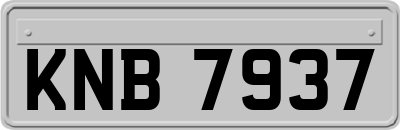 KNB 7937